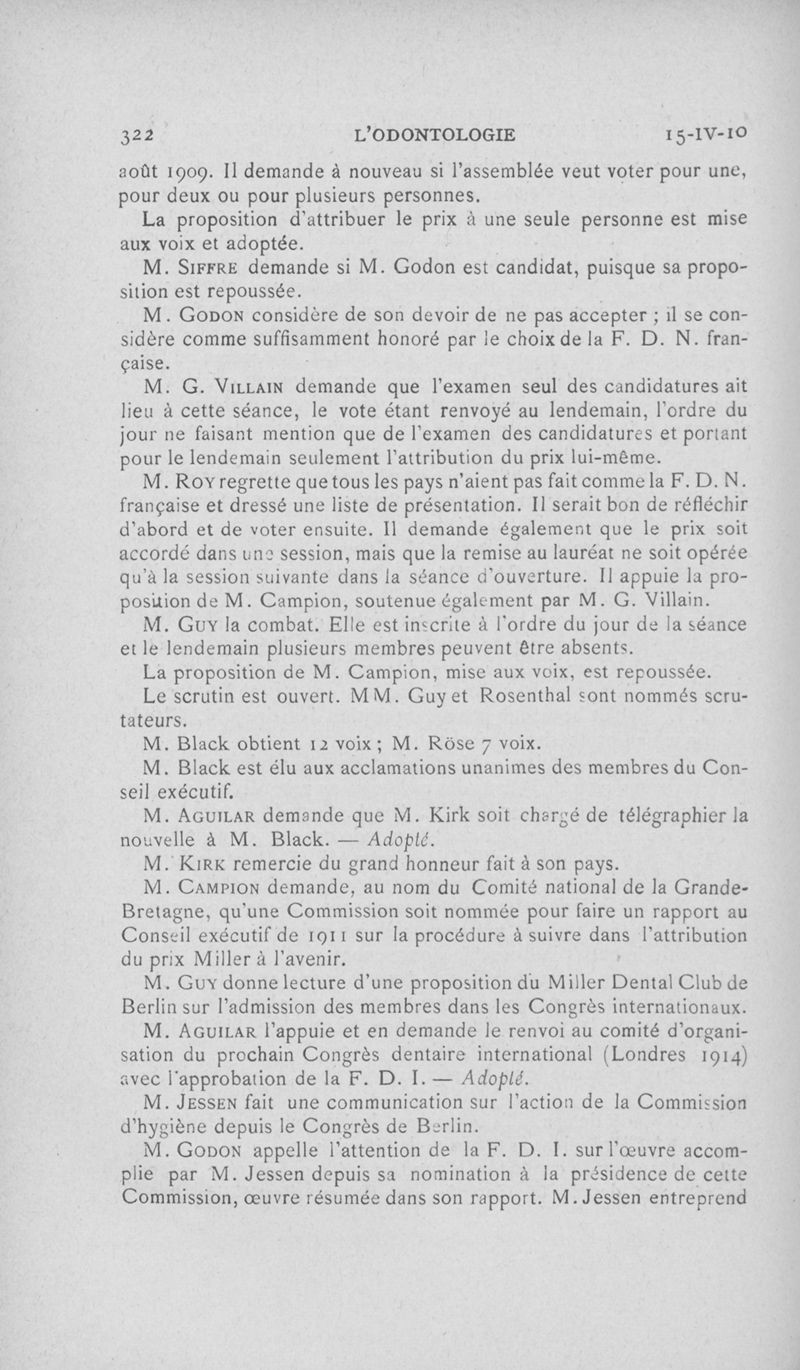 322 L'ODONTOLOGIE 15-IV-10

août 1909. Il demande à nouveau si l'assemblée veut voter pour une, pour deux ou pour plusieurs personnes.

La proposition d'attribuer le prix à une seule personne est mise aux voix et adoptée.

M. Siffre demande si M. Godon est candidat, puisque sa proposition est repoussée.

M. Godon considère de son devoir de ne pas accepter ; il se considère comme suffisamment honoré par le choix de la F. D. N. française.

M. G. Villain demande que l'examen seul des candidatures ait lieu à cette séance, le vote étant renvoyé au lendemain, l'ordre du jour ne faisant mention que de l'examen des candidatures et portant pour le lendemain seulement l'attribution du prix lui-même.

M. Roy regrette que tous les pays n'aient pas fait comme la F. D. N. française et dressé une liste de présentation. Il serait bon de réfléchir d'abord et de voter ensuite. Il demande également que le prix soit accordé dans une session, mais que la remise au lauréat ne soit opérée qu'à la session suivante dans la séance d'ouverture. Il appuie la proposition de M. Campion, soutenue également par M. G. Villain.

M. Guy la combat. Elle est inscrite à l'ordre du jour de la séance et le lendemain plusieurs membres peuvent être absents.

La proposition de M. Campion, mise aux voix, est repoussée.

Le scrutin est ouvert. MM. Guy et Rosenthal sont nommés scrutateurs.

M. Black obtient 12 voix ; M. Röse 7 voix.

M. Black est élu aux acclamations unanimes des membres du Conseil exécutif.

M. Aguilar demande que M. Kirk soit chargé de télégraphier la nouvelle à M. Black. — Adopté.

M. Kirk remercie du grand honneur fait à son pays.

M. Campion demande, au nom du Comité national de la Grande-Bretagne, qu'une Commission soit nommée pour faire un rapport au Conseil exécutif de 1911 sur la procédure à suivre dans l'attribution du prix Miller à l'avenir.

M. Guy donne lecture d'une proposition du Miller Dental Club de Berlin sur l'admission des membres dans les Congrès internationaux.

M. Aguilar l'appuie et en demande le renvoi au comité d'organisation du prochain Congrès dentaire international (Londres 1914) avec l'approbation de la F. D. I. — Adopté.

M. Jessen fait une communication sur l'action de la Commission d'hygiène depuis le Congrès de Berlin.

M. Godon appelle l'attention de la F. D. I. sur l'œuvre accomplie par M. Jessen depuis sa nomination à la présidence de cette Commission, œuvre résumée dans son rapport. M. Jessen entreprend